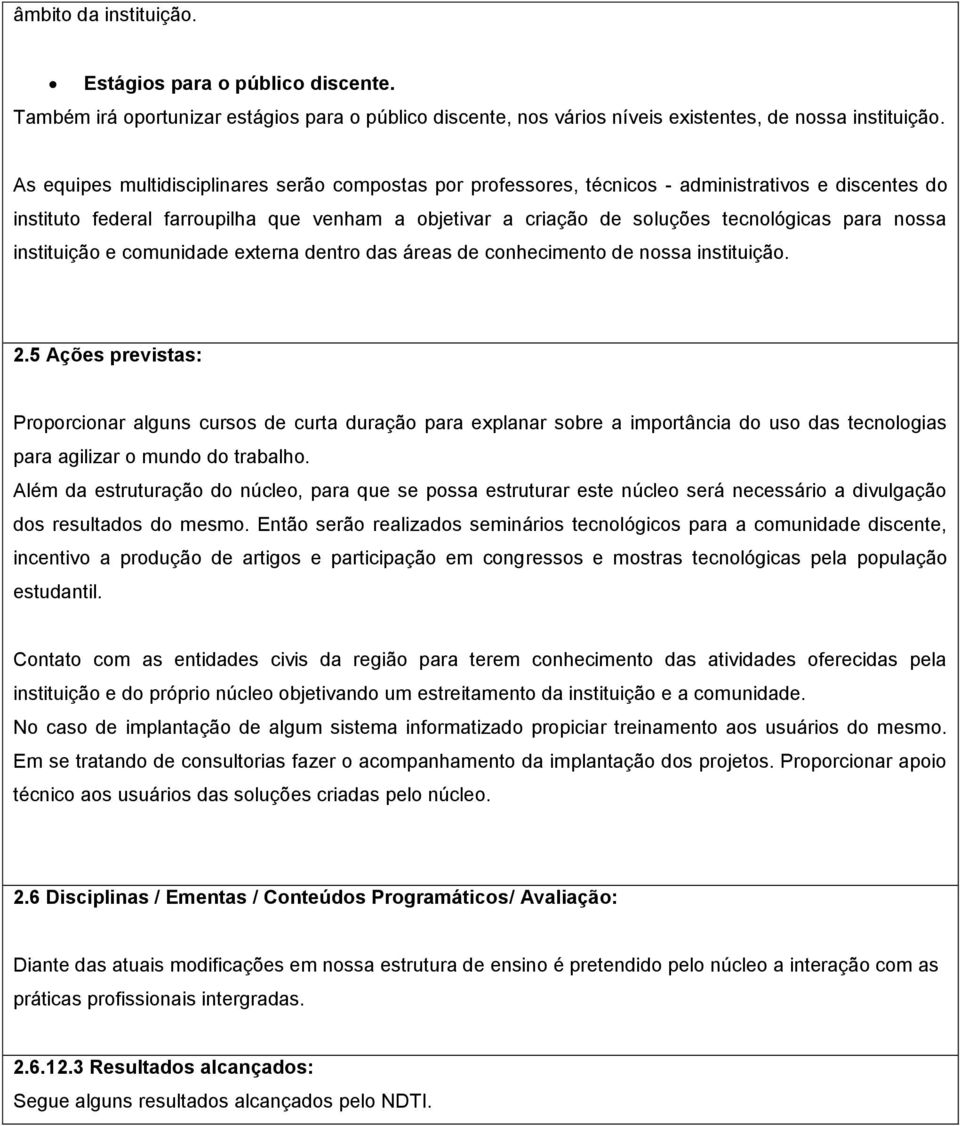 âmbito da instituição.

• Estágios para o público discente.
Também irá oportunizar estágios para o público discente, nos vários níveis existentes, de nossa instituição.

As equipes multidisciplinares serão compostas por professores, técnicos - administrativos e discentes do instituto federal farroupilha que venham a objetivar a criação de soluções tecnológicas para nossa instituição e comunidade externa dentro das áreas de conhecimento de nossa instituição.

2.5 Ações previstas:

Proporcionar alguns cursos de curta duração para explanar sobre a importância do uso das tecnologias para agilizar o mundo do trabalho.
Além da estruturação do núcleo, para que se possa estruturar este núcleo será necessário a divulgação dos resultados do mesmo. Então serão realizados seminários tecnológicos para a comunidade discente, incentivo a produção de artigos e participação em congressos e mostras tecnológicas pela população estudantil.

Contato com as entidades civis da região para terem conhecimento das atividades oferecidas pela instituição e do próprio núcleo objetivando um estreitamento da instituição e a comunidade.
No caso de implantação de algum sistema informatizado propiciar treinamento aos usuários do mesmo.
Em se tratando de consultorias fazer o acompanhamento da implantação dos projetos. Proporcionar apoio técnico aos usuários das soluções criadas pelo núcleo.

2.6 Disciplinas / Ementas / Conteúdos Programáticos/ Avaliação:

Diante das atuais modificações em nossa estrutura de ensino é pretendido pelo núcleo a interação com as práticas profissionais intergradas.

2.6.12.3 Resultados alcançados:
Segue alguns resultados alcançados pelo NDTI.